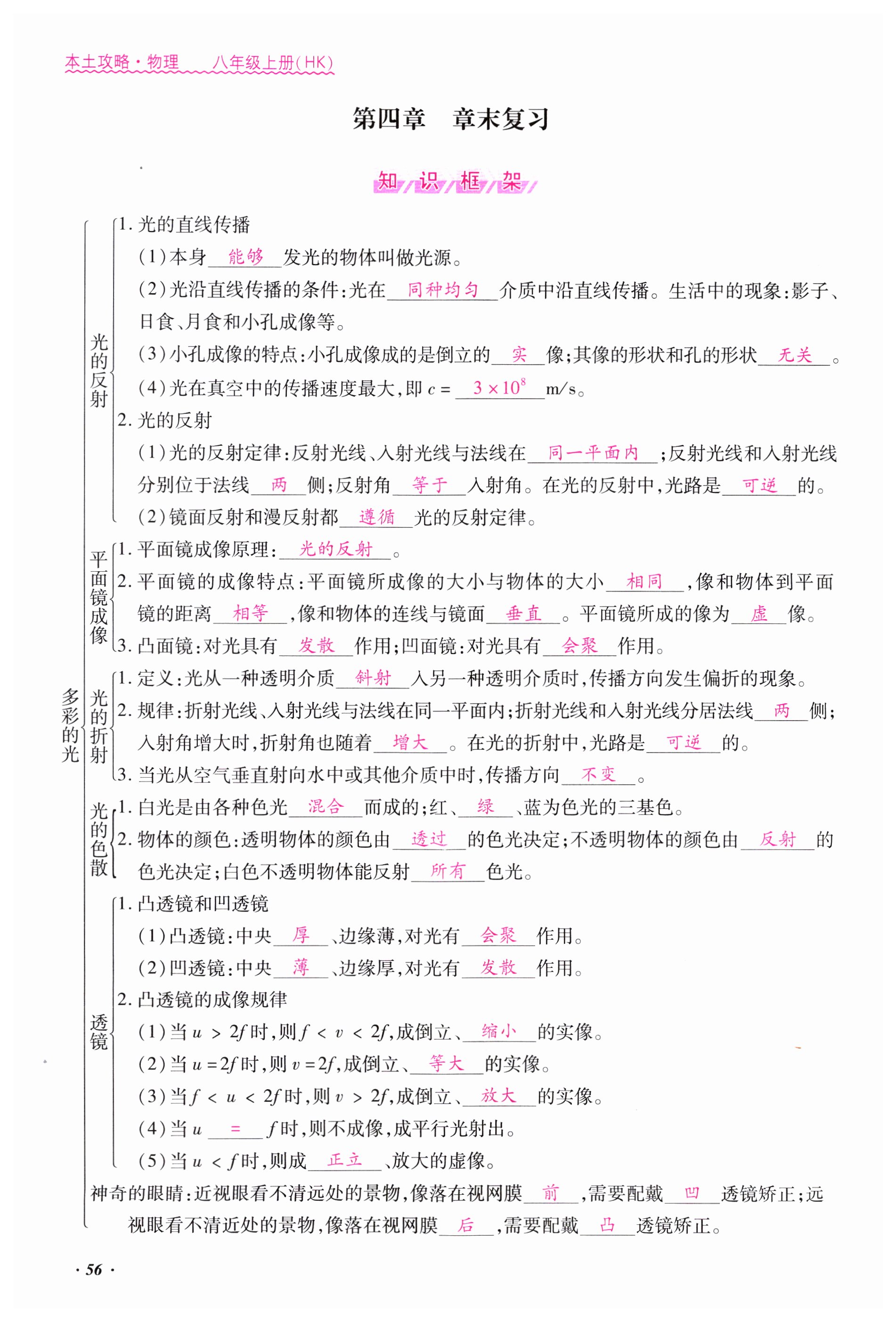 本土攻略·物理　八年级上册(HK)

第四章　章末复习

知识框架

多彩的光

光的反射
1. 光的直线传播
(1)本身 能够 发光的物体叫做光源。
(2)光沿直线传播的条件:光在 同种均匀 介质中沿直线传播。生活中的现象:影子、日食、月食和小孔成像等。
(3)小孔成像的特点:小孔成像成的是倒立的 实 像;其像的形状和孔的形状 无关 。
(4)光在真空中的传播速度最大,即 $c=$ $3\times10^8$ m/s。
2. 光的反射
(1)光的反射定律:反射光线、入射光线与法线在 同一平面内 ;反射光线和入射光线分别位于法线 两 侧;反射角 等于 入射角。在光的反射中,光路是 可逆 的。
(2)镜面反射和漫反射都 遵循 光的反射定律。

平面镜成像
1. 平面镜成像原理: 光的反射 。
2. 平面镜的成像特点:平面镜所成像的大小与物体的大小 相同 ,像和物体到平面镜的距离 相等 ,像和物体的连线与镜面 垂直 。平面镜所成的像为 虚 像。
3. 凸面镜:对光具有 发散 作用;凹面镜:对光具有 会聚 作用。

光的折射
1. 定义:光从一种透明介质 斜射 入另一种透明介质时,传播方向发生偏折的现象。
2. 规律:折射光线、入射光线与法线在同一平面内;折射光线和入射光线分居法线 两 侧;入射角增大时,折射角也随着 增大 。在光的折射中,光路是 可逆 的。
3. 当光从空气垂直射向水中或其他介质中时,传播方向 不变 。

光的色散
1. 白光是由各种色光 混合 而成的;红、 绿 、蓝为色光的三基色。
2. 物体的颜色:透明物体的颜色由 透过 的色光决定;不透明物体的颜色由 反射 的色光决定;白色不透明物体能反射 所有 色光。

透镜
1. 凸透镜和凹透镜
(1)凸透镜:中央 厚 、边缘薄,对光有 会聚 作用。
(2)凹透镜:中央 薄 、边缘厚,对光有 发散 作用。
2. 凸透镜的成像规律
(1)当 $u>2f$ 时,则 $f<v<2f$,成倒立、 缩小 的实像。
(2)当 $u=2f$ 时,则 $v=2f$,成倒立、 等大 的实像。
(3)当 $f<u<2f$ 时,则 $v>2f$,成倒立、 放大 的实像。
(4)当 $u$ = $f$ 时,则不成像,成平行光射出。
(5)当 $u<f$ 时,则成 正立 、放大的虚像。

神奇的眼睛:近视眼看不清远处的景物,像落在视网膜 前 ,需要配戴 凹 透镜矫正;远视眼看不清近处的景物,像落在视网膜 后 ,需要配戴 凸 透镜矫正。

· 56 ·